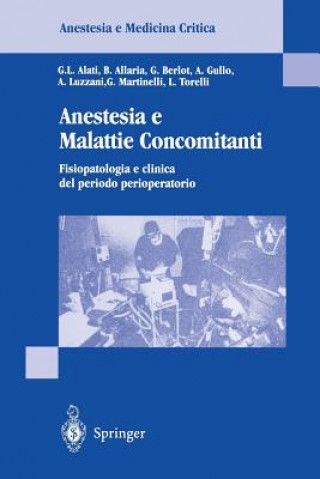 Anestesia e Medicina Critica

G.L. Alati, B. Allaria, G. Berlot, A. Gullo, A. Luzzani,G. Martinelli, L. Torelli

Anestesia e Malattie Concomitanti

Fisiopatologia e clinica del periodo perioperatorio

Springer